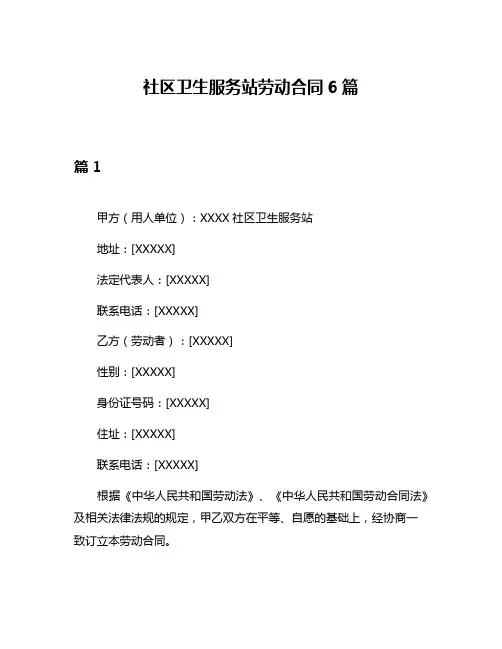 社区卫生服务站劳动合同 6 篇

篇 1

甲方（用人单位）：XXXX 社区卫生服务站

地址：[XXXXX]

法定代表人：[XXXXX]

联系电话：[XXXXX]

乙方（劳动者）：[XXXXX]

性别：[XXXXX]

身份证号码：[XXXXX]

住址：[XXXXX]

联系电话：[XXXXX]

根据《中华人民共和国劳动法》、《中华人民共和国劳动合同法》及相关法律法规的规定，甲乙双方在平等、自愿的基础上，经协商一致订立本劳动合同。